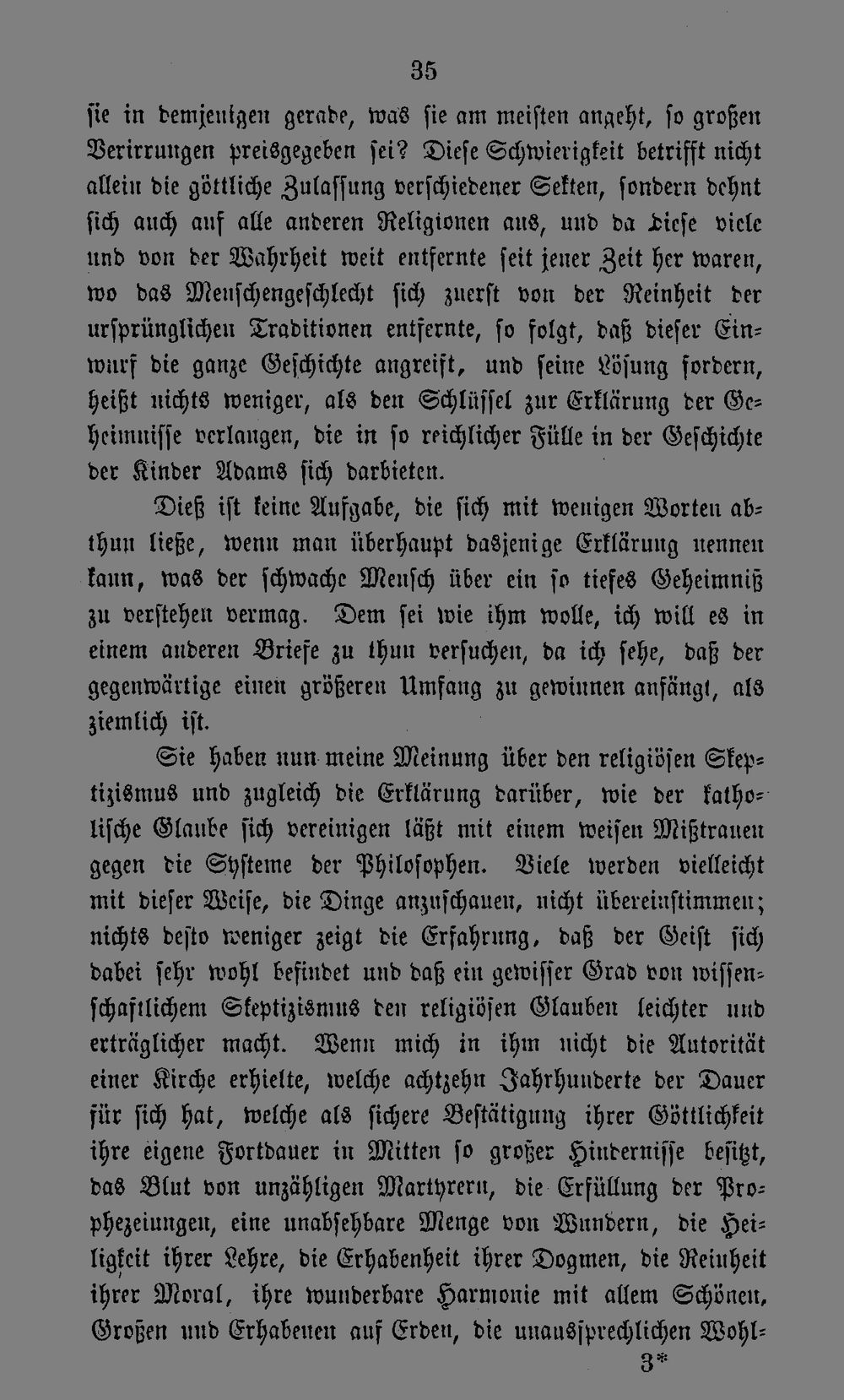 35

sie in demjenigen gerade, was sie am meisten angeht, so großen Verirrungen preisgegeben sei? Diese Schwierigkeit betrifft nicht allein die göttliche Zulassung verschiedener Sekten, sondern dehnt sich auch auf alle anderen Religionen aus, und da diese viele und von der Wahrheit weit entfernte seit jener Zeit her waren, wo das Menschengeschlecht sich zuerst von der Reinheit der ursprünglichen Traditionen entfernte, so folgt, daß dieser Einwurf die ganze Geschichte angreift, und seine Lösung fordern, heißt nichts weniger, als den Schlüssel zur Erklärung der Geheimnisse verlangen, die in so reichlicher Fülle in der Geschichte der Kinder Adams sich darbieten.

Dieß ist keine Aufgabe, die sich mit wenigen Worten abthun ließe, wenn man überhaupt dasjenige Erklärung nennen kann, was der schwache Mensch über ein so tiefes Geheimniß zu verstehen vermag. Dem sei wie ihm wolle, ich will es in einem anderen Briefe zu thun versuchen, da ich sehe, daß der gegenwärtige einen größeren Umfang zu gewinnen anfängt, als ziemlich ist.

Sie haben nun meine Meinung über den religiösen Skeptizismus und zugleich die Erklärung darüber, wie der katholische Glaube sich vereinigen läßt mit einem weisen Mißtrauen gegen die Systeme der Philosophen. Viele werden vielleicht mit dieser Weise, die Dinge anzuschauen, nicht übereinstimmen; nichts desto weniger zeigt die Erfahrung, daß der Geist sich dabei sehr wohl befindet und daß ein gewisser Grad von wissenschaftlichem Skeptizismus den religiösen Glauben leichter und erträglicher macht. Wenn mich in ihm nicht die Autorität einer Kirche erhielte, welche achtzehn Jahrhunderte der Dauer für sich hat, welche als sichere Bestätigung ihrer Göttlichkeit ihre eigene Fortdauer in Mitten so großer Hindernisse besitzt, das Blut von unzähligen Martyrern, die Erfüllung der Prophezeiungen, eine unabsehbare Menge von Wundern, die Heiligkeit ihrer Lehre, die Erhabenheit ihrer Dogmen, die Reinheit ihrer Moral, ihre wunderbare Harmonie mit allem Schönen, Großen und Erhabenen auf Erden, die unaussprechlichen Wohl-

3*